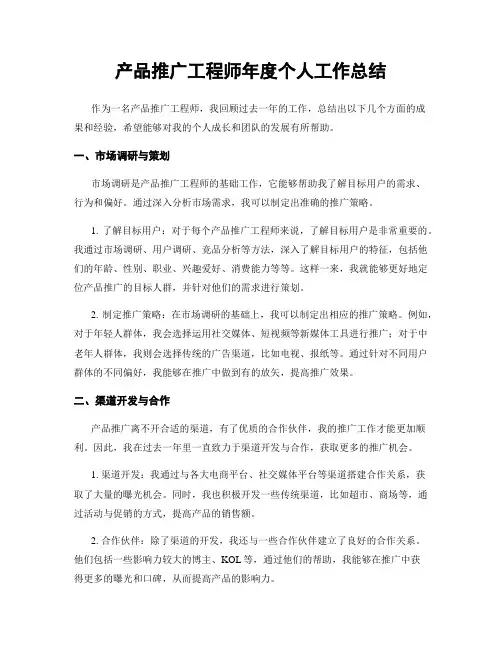 产品推广工程师年度个人工作总结

作为一名产品推广工程师，我回顾过去一年的工作，总结出以下几个方面的成果和经验，希望能够对我的个人成长和团队的发展有所帮助。

一、市场调研与策划

市场调研是产品推广工程师的基础工作，它能够帮助我了解目标用户的需求、行为和偏好。通过深入分析市场需求，我可以制定出准确的推广策略。

1. 了解目标用户：对于每个产品推广工程师来说，了解目标用户是非常重要的。我通过市场调研、用户调研、竞品分析等方法，深入了解目标用户的特征，包括他们的年龄、性别、职业、兴趣爱好、消费能力等等。这样一来，我就能够更好地定位产品推广的目标人群，并针对他们的需求进行策划。

2. 制定推广策略：在市场调研的基础上，我可以制定出相应的推广策略。例如，对于年轻人群体，我会选择运用社交媒体、短视频等新媒体工具进行推广；对于中老年人群体，我则会选择传统的广告渠道，比如电视、报纸等。通过针对不同用户群体的不同偏好，我能够在推广中做到有的放矢，提高推广效果。

二、渠道开发与合作

产品推广离不开合适的渠道，有了优质的合作伙伴，我的推广工作才能更加顺利。因此，我在过去一年里一直致力于渠道开发与合作，获取更多的推广机会。

1. 渠道开发：我通过与各大电商平台、社交媒体平台等渠道搭建合作关系，获取了大量的曝光机会。同时，我也积极开发一些传统渠道，比如超市、商场等，通过活动与促销的方式，提高产品的销售额。

2. 合作伙伴：除了渠道的开发，我还与一些合作伙伴建立了良好的合作关系。他们包括一些影响力较大的博主、KOL 等，通过他们的帮助，我能够在推广中获得更多的曝光和口碑，从而提高产品的影响力。